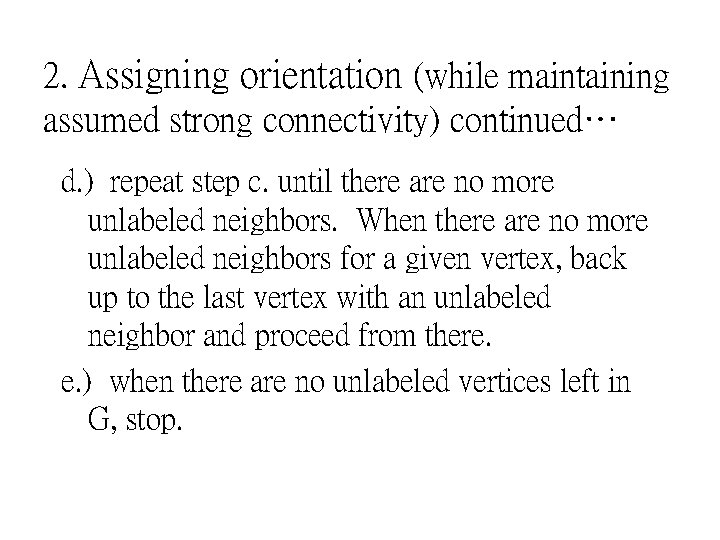 2. Assigning orientation (while maintaining assumed strong connectivity) continued…

d.) repeat step c. until there are no more unlabeled neighbors. When there are no more unlabeled neighbors for a given vertex, back up to the last vertex with an unlabeled neighbor and proceed from there.

e.) when there are no unlabeled vertices left in G, stop.